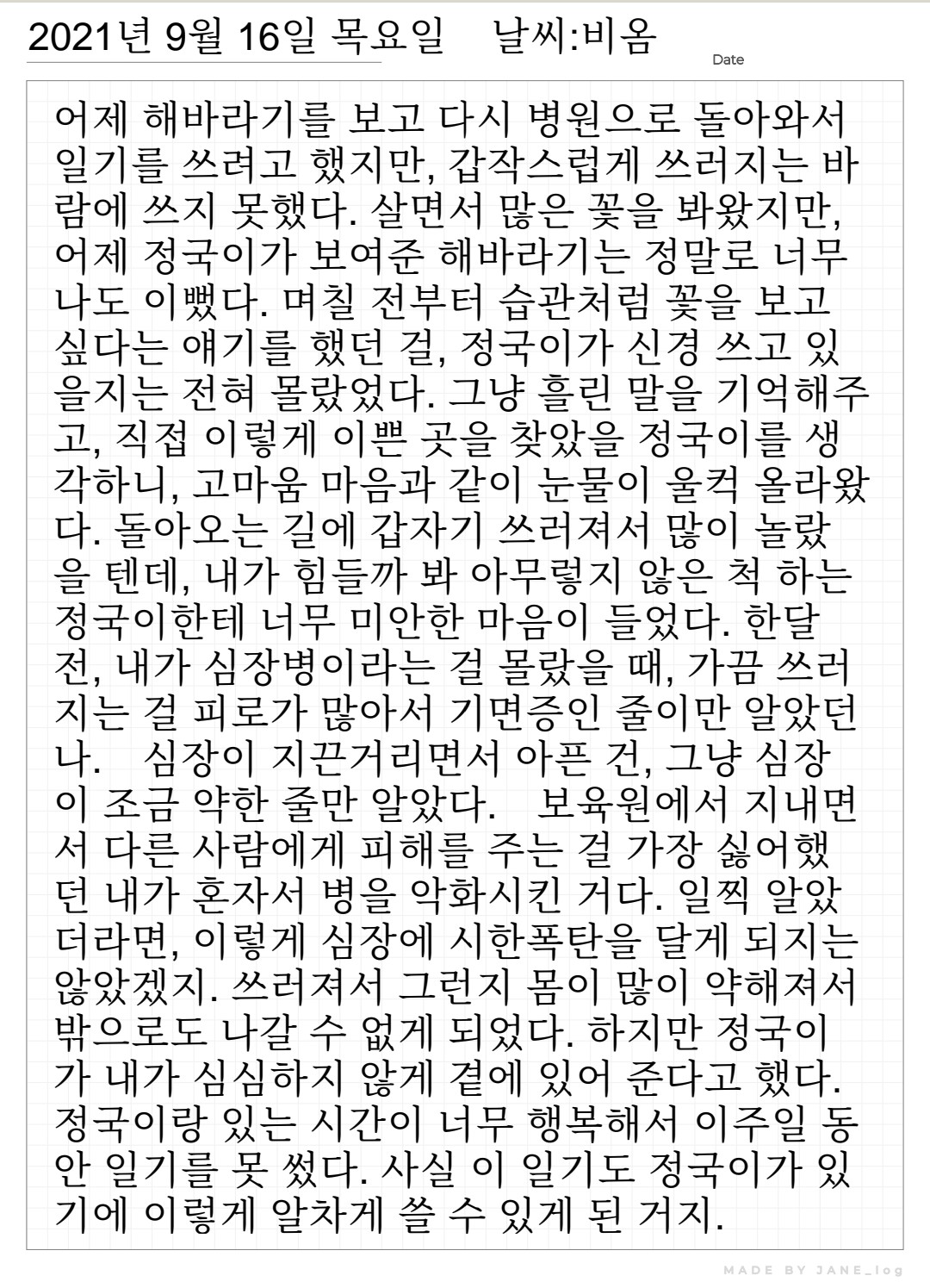 2021년 9월 16일 목요일 날씨:비옴

Date

어제 해바라기를 보고 다시 병원으로 돌아와서 일기를 쓰려고 했지만, 갑작스럽게 쓰러지는 바람에 쓰지 못했다. 살면서 많은 꽃을 봐왔지만, 어제 정국이가 보여준 해바라기는 정말로 너무나도 이뻤다. 며칠 전부터 습관처럼 꽃을 보고 싶다는 얘기를 했던 걸, 정국이가 신경 쓰고 있을지는 전혀 몰랐었다. 그냥 흘린 말을 기억해주고, 직접 이렇게 이쁜 곳을 찾았을 정국이를 생각하니, 고마움 마음과 같이 눈물이 울컥 올라왔다. 돌아오는 길에 갑자기 쓰러져서 많이 놀랐을 텐데, 내가 힘들까 봐 아무렇지 않은 척 하는 정국이한테 너무 미안한 마음이 들었다. 한달 전, 내가 심장병이라는 걸 몰랐을 때, 가끔 쓰러지는 걸 피로가 많아서 기면증인 줄이만 알았던 나. 심장이 지끈거리면서 아픈 건, 그냥 심장이 조금 약한 줄만 알았다. 보육원에서 지내면서 다른 사람에게 피해를 주는 걸 가장 싫어했던 내가 혼자서 병을 악화시킨 거다. 일찍 알았더라면, 이렇게 심장에 시한폭탄을 달게 되지는 않았겠지. 쓰러져서 그런지 몸이 많이 약해져서 밖으로도 나갈 수 없게 되었다. 하지만 정국이가 내가 심심하지 않게 곁에 있어 준다고 했다. 정국이랑 있는 시간이 너무 행복해서 이주일 동안 일기를 못 썼다. 사실 이 일기도 정국이가 있기에 이렇게 알차게 쓸 수 있게 된 거지.

MADE BY JANE_log